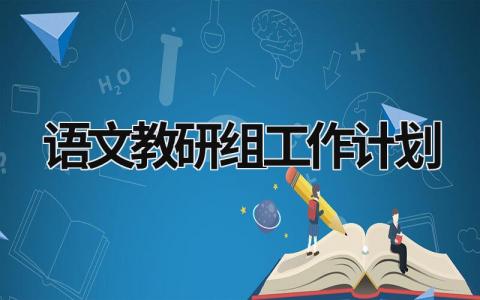 $H_2O$

语文教研组工作计划